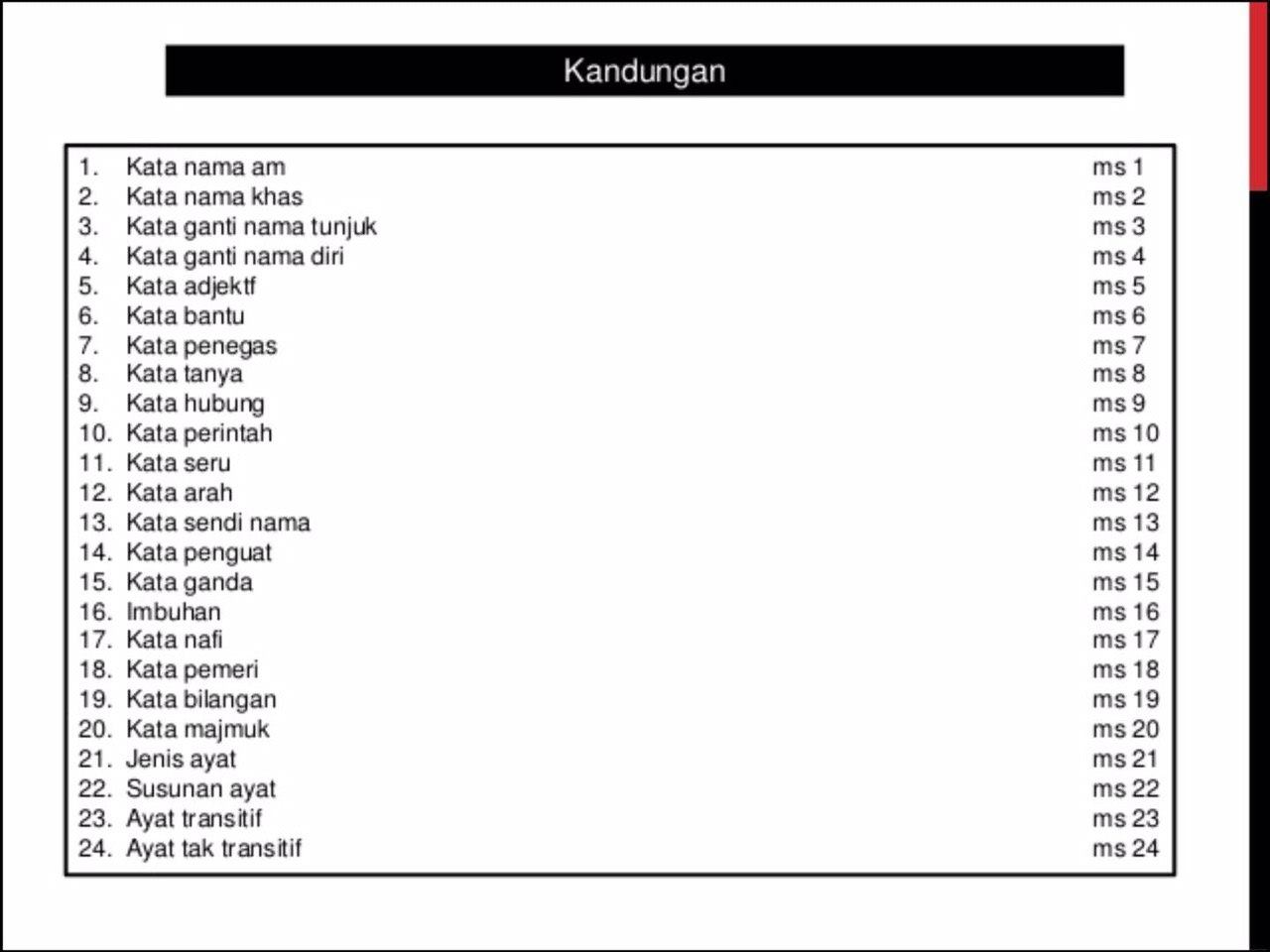 Kandungan

1. Kata nama am ms 1
2. Kata nama khas ms 2
3. Kata ganti nama tunjuk ms 3
4. Kata ganti nama diri ms 4
5. Kata adjektf ms 5
6. Kata bantu ms 6
7. Kata penegas ms 7
8. Kata tanya ms 8
9. Kata hubung ms 9
10. Kata perintah ms 10
11. Kata seru ms 11
12. Kata arah ms 12
13. Kata sendi nama ms 13
14. Kata penguat ms 14
15. Kata ganda ms 15
16. Imbuhan ms 16
17. Kata nafi ms 17
18. Kata pemeri ms 18
19. Kata bilangan ms 19
20. Kata majmuk ms 20
21. Jenis ayat ms 21
22. Susunan ayat ms 22
23. Ayat transitif ms 23
24. Ayat tak transitif ms 24